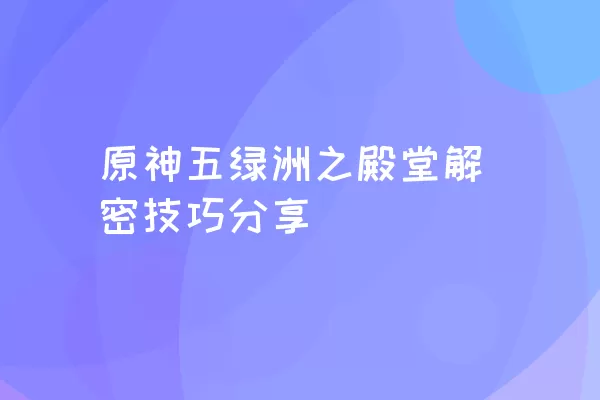 原神五绿洲之殿堂解密技巧分享